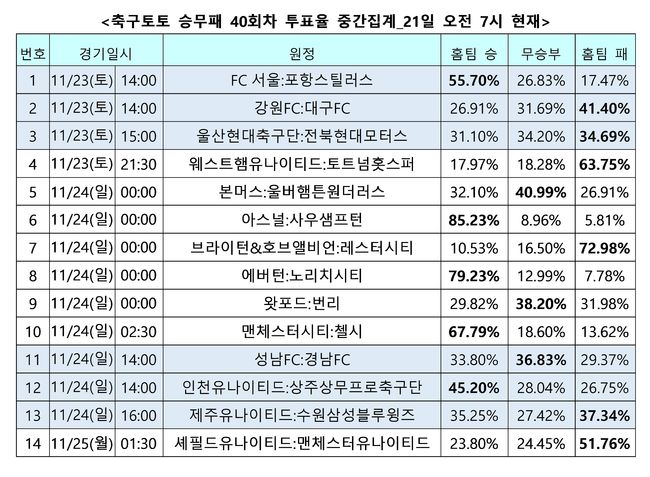 <축구토토 승무패 40회차 투표율 중간집계_21일 오전 7시 현재>

| 번호 | 경기일시 | | 원정 | 홈팀 승 | 무승부 | 홈팀 패 |
|---|---|---|---|---|---|---|
| 1 | 11/23(토) | 14:00 | FC 서울:포항스틸러스 | 55.70% | 26.83% | 17.47% |
| 2 | 11/23(토) | 14:00 | 강원FC:대구FC | 26.91% | 31.69% | 41.40% |
| 3 | 11/23(토) | 15:00 | 울산현대축구단:전북현대모터스 | 31.10% | 34.20% | 34.69% |
| 4 | 11/23(토) | 21:30 | 웨스트햄유나이티드:토트넘홋스퍼 | 17.97% | 18.28% | 63.75% |
| 5 | 11/24(일) | 00:00 | 본머스:울버햄튼원더러스 | 32.10% | 40.99% | 26.91% |
| 6 | 11/24(일) | 00:00 | 아스널:사우샘프턴 | 85.23% | 8.96% | 5.81% |
| 7 | 11/24(일) | 00:00 | 브라이턴&호브앨비언:레스터시티 | 10.53% | 16.50% | 72.98% |
| 8 | 11/24(일) | 00:00 | 에버턴:노리치시티 | 79.23% | 12.99% | 7.78% |
| 9 | 11/24(일) | 00:00 | 왓포드:번리 | 29.82% | 38.20% | 31.98% |
| 10 | 11/24(일) | 02:30 | 맨체스터시티:첼시 | 67.79% | 18.60% | 13.62% |
| 11 | 11/24(일) | 14:00 | 성남FC:경남FC | 33.80% | 36.83% | 29.37% |
| 12 | 11/24(일) | 14:00 | 인천유나이티드:상주상무프로축구단 | 45.20% | 28.04% | 26.75% |
| 13 | 11/24(일) | 16:00 | 제주유나이티드:수원삼성블루윙즈 | 35.25% | 27.42% | 37.34% |
| 14 | 11/25(월) | 01:30 | 셰필드유나이티드:맨체스터유나이티드 | 23.80% | 24.45% | 51.76% |